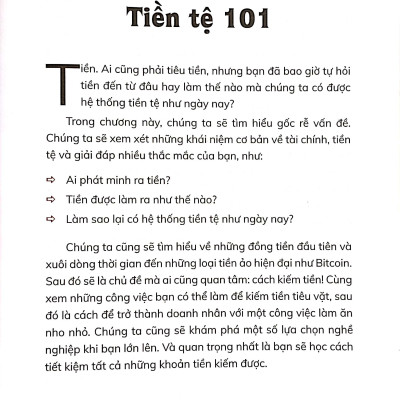 Tiền tệ 101

Tiền. Ai cũng phải tiêu tiền, nhưng bạn đã bao giờ tự hỏi tiền đến từ đâu hay làm thế nào mà chúng ta có được hệ thống tiền tệ như ngày nay?

Trong chương này, chúng ta sẽ tìm hiểu gốc rễ vấn đề. Chúng ta sẽ xem xét những khái niệm cơ bản về tài chính, tiền tệ và giải đáp nhiều thắc mắc của bạn, như:

⇨ Ai phát minh ra tiền?

⇨ Tiền được làm ra như thế nào?

⇨ Làm sao lại có hệ thống tiền tệ như ngày nay?

Chúng ta cũng sẽ tìm hiểu về những đồng tiền đầu tiên và xuôi dòng thời gian đến những loại tiền ảo hiện đại như Bitcoin. Sau đó sẽ là chủ đề mà ai cũng quan tâm: cách kiếm tiền! Cùng xem những công việc bạn có thể làm để kiếm tiền tiêu vặt, sau đó là cách để trở thành doanh nhân với một công việc làm ăn nho nhỏ. Chúng ta cũng sẽ khám phá một số lựa chọn nghề nghiệp khi bạn lớn lên. Và quan trọng nhất là bạn sẽ học cách tiết kiệm tất cả những khoản tiền kiếm được.